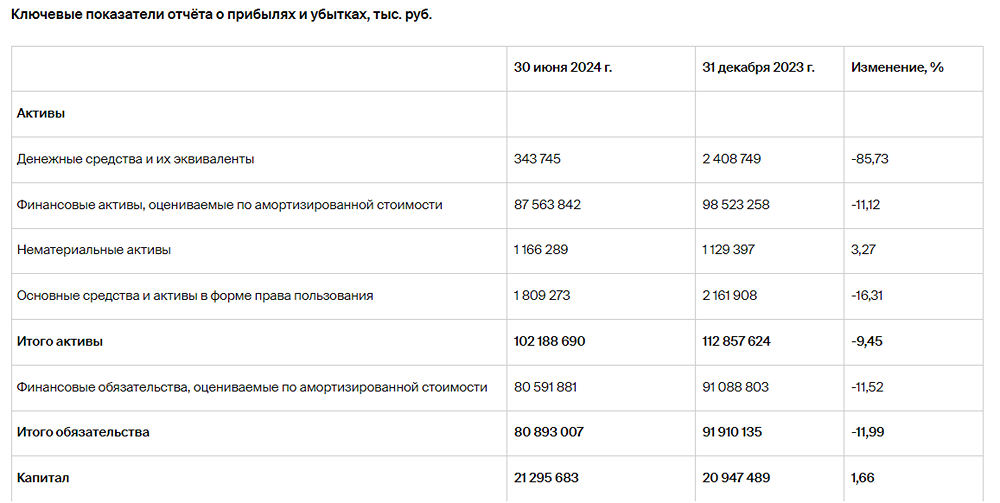 Ключевые показатели отчёта о прибылях и убытках, тыс. руб.

| | 30 июня 2024 г. | 31 декабря 2023 г. | Изменение, % |
|---|---|---|---|
| Активы | | | |
| Денежные средства и их эквиваленты | 343 745 | 2 408 749 | -85,73 |
| Финансовые активы, оцениваемые по амортизированной стоимости | 87 563 842 | 98 523 258 | -11,12 |
| Нематериальные активы | 1 166 289 | 1 129 397 | 3,27 |
| Основные средства и активы в форме права пользования | 1 809 273 | 2 161 908 | -16,31 |
| Итого активы | 102 188 690 | 112 857 624 | -9,45 |
| Финансовые обязательства, оцениваемые по амортизированной стоимости | 80 591 881 | 91 088 803 | -11,52 |
| Итого обязательства | 80 893 007 | 91 910 135 | -11,99 |
| Капитал | 21 295 683 | 20 947 489 | 1,66 |